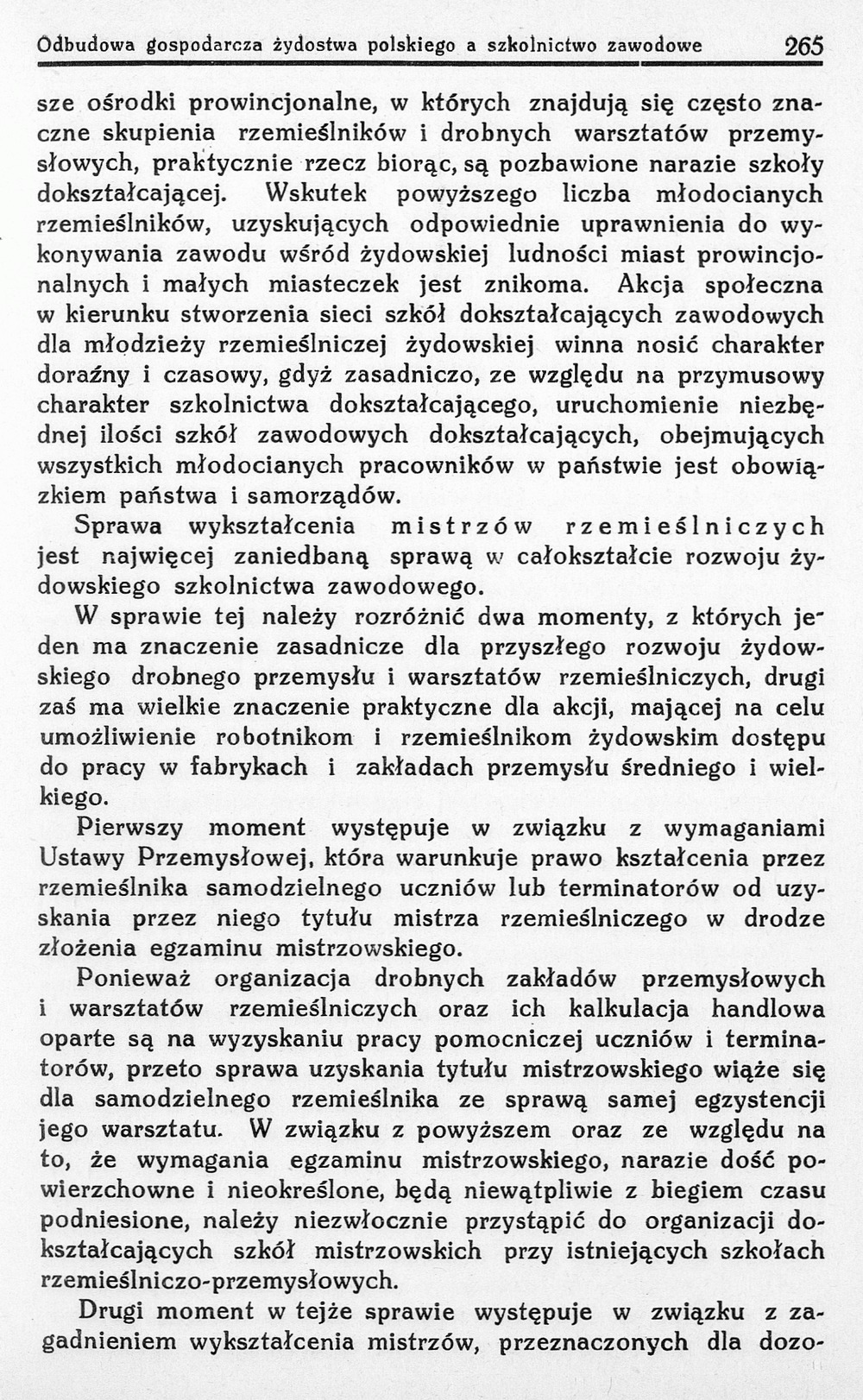 Odbudowa gospodarcza żydostwa polskiego a szkolnictwo zawodowe 265

sze ośrodki prowincjonalne, w których znajdują się często znaczne skupienia rzemieślników i drobnych warsztatów przemysłowych, praktycznie rzecz biorąc, są pozbawione narazie szkoły dokształcającej. Wskutek powyższego liczba młodocianych rzemieślników, uzyskujących odpowiednie uprawnienia do wykonywania zawodu wśród żydowskiej ludności miast prowincjonalnych i małych miasteczek jest znikoma. Akcja społeczna w kierunku stworzenia sieci szkół dokształcających zawodowych dla młodzieży rzemieślniczej żydowskiej winna nosić charakter doraźny i czasowy, gdyż zasadniczo, ze względu na przymusowy charakter szkolnictwa dokształcającego, uruchomienie niezbędnej ilości szkół zawodowych dokształcających, obejmujących wszystkich młodocianych pracowników w państwie jest obowiązkiem państwa i samorządów.

Sprawa wykształcenia mistrzów rzemieślniczych jest najwięcej zaniedbaną sprawą w całokształcie rozwoju żydowskiego szkolnictwa zawodowego.

W sprawie tej należy rozróżnić dwa momenty, z których jeden ma znaczenie zasadnicze dla przyszłego rozwoju żydowskiego drobnego przemysłu i warsztatów rzemieślniczych, drugi zaś ma wielkie znaczenie praktyczne dla akcji, mającej na celu umożliwienie robotnikom i rzemieślnikom żydowskim dostępu do pracy w fabrykach i zakładach przemysłu średniego i wielkiego.

Pierwszy moment występuje w związku z wymaganiami Ustawy Przemysłowej, która warunkuje prawo kształcenia przez rzemieślnika samodzielnego uczniów lub terminatorów od uzyskania przez niego tytułu mistrza rzemieślniczego w drodze złożenia egzaminu mistrzowskiego.

Ponieważ organizacja drobnych zakładów przemysłowych i warsztatów rzemieślniczych oraz ich kalkulacja handlowa oparte są na wyzyskaniu pracy pomocniczej uczniów i terminatorów, przeto sprawa uzyskania tytułu mistrzowskiego wiąże się dla samodzielnego rzemieślnika ze sprawą samej egzystencji jego warsztatu. W związku z powyższem oraz ze względu na to, że wymagania egzaminu mistrzowskiego, narazie dość powierzchowne i nieokreślone, będą niewątpliwie z biegiem czasu podniesione, należy niezwłocznie przystąpić do organizacji dokształcających szkół mistrzowskich przy istniejących szkołach rzemieślniczo-przemysłowych.

Drugi moment w tejże sprawie występuje w związku z zagadnieniem wykształcenia mistrzów, przeznaczonych dla dozo-